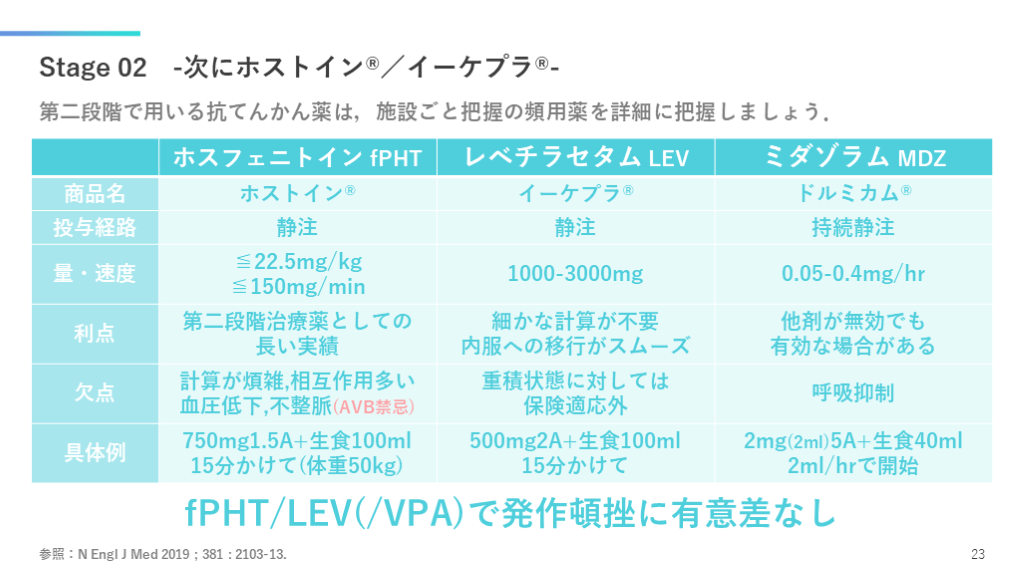 Stage 02 -次にホストイン®／イーケプラ®-

第二段階で用いる抗てんかん薬は，施設ごと把握の頻用薬を詳細に把握しましょう．

|  | ホスフェニトイン fPHT | レベチラセタム LEV | ミダゾラム MDZ |
|---|---|---|---|
| 商品名 | ホストイン® | イーケプラ® | ドルミカム® |
| 投与経路 | 静注 | 静注 | 持続静注 |
| 量・速度 | ≦22.5mg/kg ≦150mg/min | 1000-3000mg | 0.05-0.4mg/hr |
| 利点 | 第二段階治療薬としての長い実績 | 細かな計算が不要 内服への移行がスムーズ | 他剤が無効でも有効な場合がある |
| 欠点 | 計算が煩雑,相互作用多い 血圧低下,不整脈(AVB禁忌) | 重積状態に対しては保険適応外 | 呼吸抑制 |
| 具体例 | 750mg1.5A+生食100ml 15分かけて(体重50kg) | 500mg2A+生食100ml 15分かけて | 2mg(2ml)5A+生食40ml 2ml/hrで開始 |

fPHT/LEV(/VPA)で発作頓挫に有意差なし

参照：N Engl J Med 2019；381：2103-13.

23